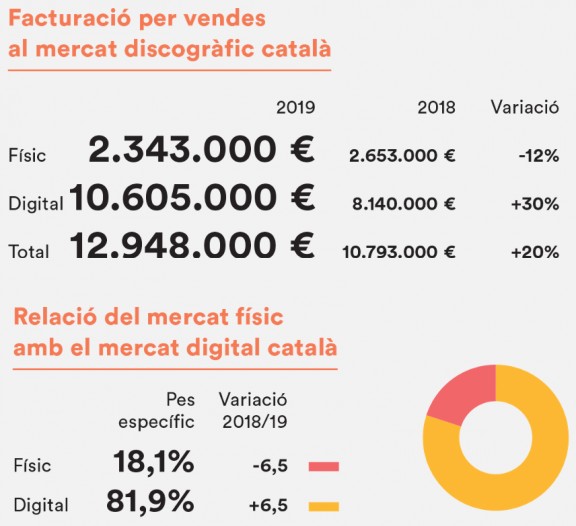 Facturació per vendes al mercat discogràfic català

|  | 2019 | 2018 | Variació |
|---|---|---|---|
| Físic | 2.343.000 € | 2.653.000 € | -12% |
| Digital | 10.605.000 € | 8.140.000 € | +30% |
| Total | 12.948.000 € | 10.793.000 € | +20% |

Relació del mercat físic amb el mercat digital català

|  | Pes específic | Variació 2018/19 |
|---|---|---|
| Físic | 18,1% | -6,5 |
| Digital | 81,9% | +6,5 |